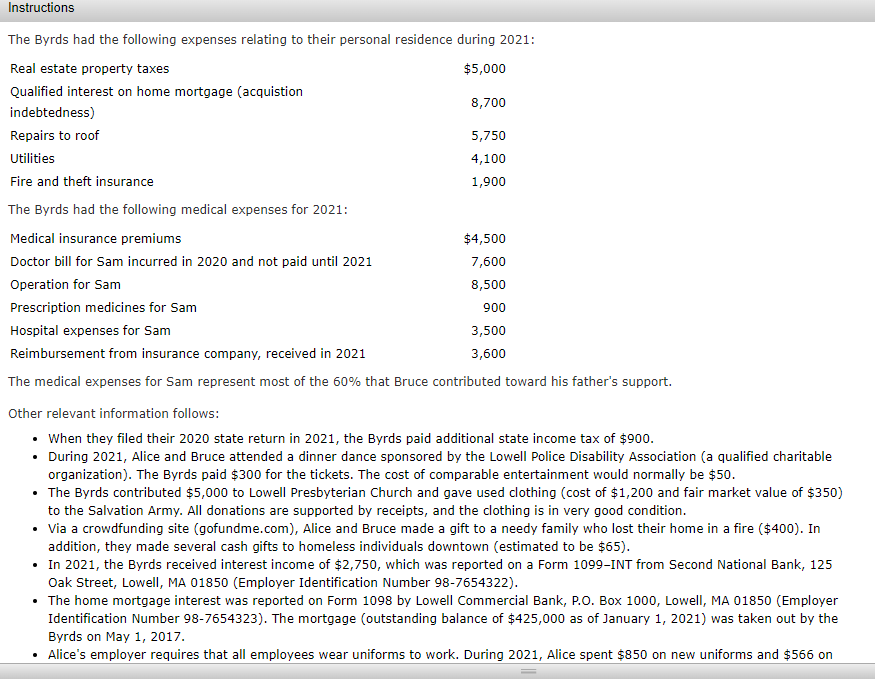 Instructions

The Byrds had the following expenses relating to their personal residence during 2021:

| | |
|---|---|
| Real estate property taxes | \$5,000 |
| Qualified interest on home mortgage (acquistion indebtedness) | 8,700 |
| Repairs to roof | 5,750 |
| Utilities | 4,100 |
| Fire and theft insurance | 1,900 |

The Byrds had the following medical expenses for 2021:

| | |
|---|---|
| Medical insurance premiums | \$4,500 |
| Doctor bill for Sam incurred in 2020 and not paid until 2021 | 7,600 |
| Operation for Sam | 8,500 |
| Prescription medicines for Sam | 900 |
| Hospital expenses for Sam | 3,500 |
| Reimbursement from insurance company, received in 2021 | 3,600 |

The medical expenses for Sam represent most of the 60% that Bruce contributed toward his father's support.

Other relevant information follows:

• When they filed their 2020 state return in 2021, the Byrds paid additional state income tax of \$900.
• During 2021, Alice and Bruce attended a dinner dance sponsored by the Lowell Police Disability Association (a qualified charitable organization). The Byrds paid \$300 for the tickets. The cost of comparable entertainment would normally be \$50.
• The Byrds contributed \$5,000 to Lowell Presbyterian Church and gave used clothing (cost of \$1,200 and fair market value of \$350) to the Salvation Army. All donations are supported by receipts, and the clothing is in very good condition.
• Via a crowdfunding site (gofundme.com), Alice and Bruce made a gift to a needy family who lost their home in a fire (\$400). In addition, they made several cash gifts to homeless individuals downtown (estimated to be \$65).
• In 2021, the Byrds received interest income of \$2,750, which was reported on a Form 1099–INT from Second National Bank, 125 Oak Street, Lowell, MA 01850 (Employer Identification Number 98-7654322).
• The home mortgage interest was reported on Form 1098 by Lowell Commercial Bank, P.O. Box 1000, Lowell, MA 01850 (Employer Identification Number 98-7654323). The mortgage (outstanding balance of \$425,000 as of January 1, 2021) was taken out by the Byrds on May 1, 2017.
• Alice's employer requires that all employees wear uniforms to work. During 2021, Alice spent \$850 on new uniforms and \$566 on